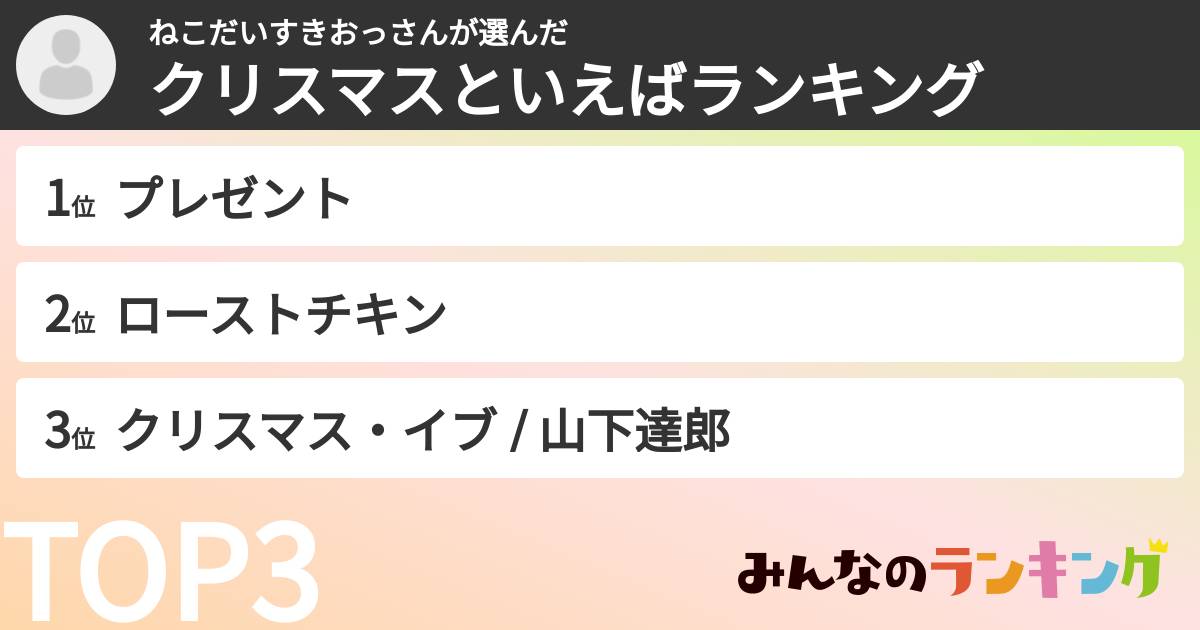 ねこだいすきおっさんが選んだ
クリスマスといえばランキング

1位 プレゼント

2位 ローストチキン

3位 クリスマス・イブ / 山下達郎

TOP3

みんなのランキング